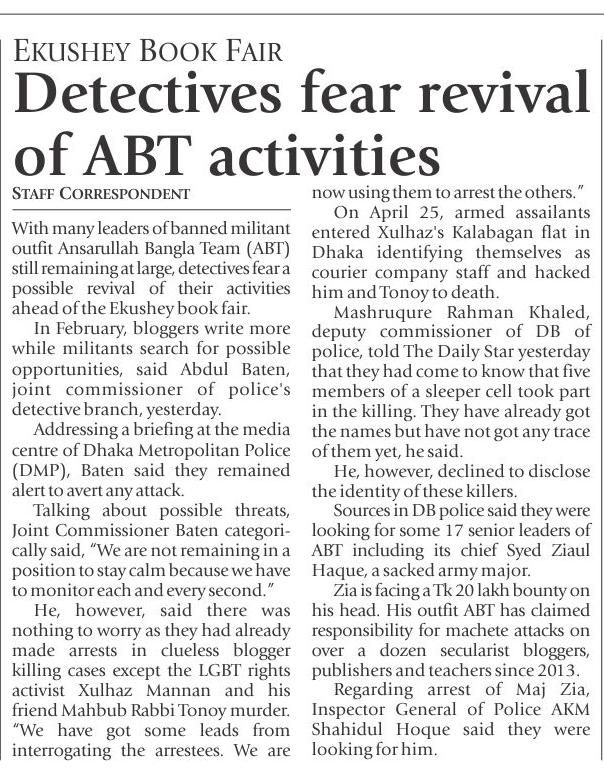 EKUSHEY BOOK FAIR

Detectives fear revival of ABT activities

STAFF CORRESPONDENT

With many leaders of banned militant outfit Ansarullah Bangla Team (ABT) still remaining at large, detectives fear a possible revival of their activities ahead of the Ekushey book fair.

In February, bloggers write more while militants search for possible opportunities, said Abdul Baten, joint commissioner of police's detective branch, yesterday.

Addressing a briefing at the media centre of Dhaka Metropolitan Police (DMP), Baten said they remained alert to avert any attack.

Talking about possible threats, Joint Commissioner Baten categorically said, "We are not remaining in a position to stay calm because we have to monitor each and every second."

He, however, said there was nothing to worry as they had already made arrests in clueless blogger killing cases except the LGBT rights activist Xulhaz Mannan and his friend Mahbub Rabbi Tonoy murder. "We have got some leads from interrogating the arrestees. We are now using them to arrest the others."

On April 25, armed assailants entered Xulhaz's Kalabagan flat in Dhaka identifying themselves as courier company staff and hacked him and Tonoy to death.

Mashruqure Rahman Khaled, deputy commissioner of DB of police, told The Daily Star yesterday that they had come to know that five members of a sleeper cell took part in the killing. They have already got the names but have not got any trace of them yet, he said.

He, however, declined to disclose the identity of these killers.

Sources in DB police said they were looking for some 17 senior leaders of ABT including its chief Syed Ziaul Haque, a sacked army major.

Zia is facing a Tk 20 lakh bounty on his head. His outfit ABT has claimed responsibility for machete attacks on over a dozen secularist bloggers, publishers and teachers since 2013.

Regarding arrest of Maj Zia, Inspector General of Police AKM Shahidul Hoque said they were looking for him.